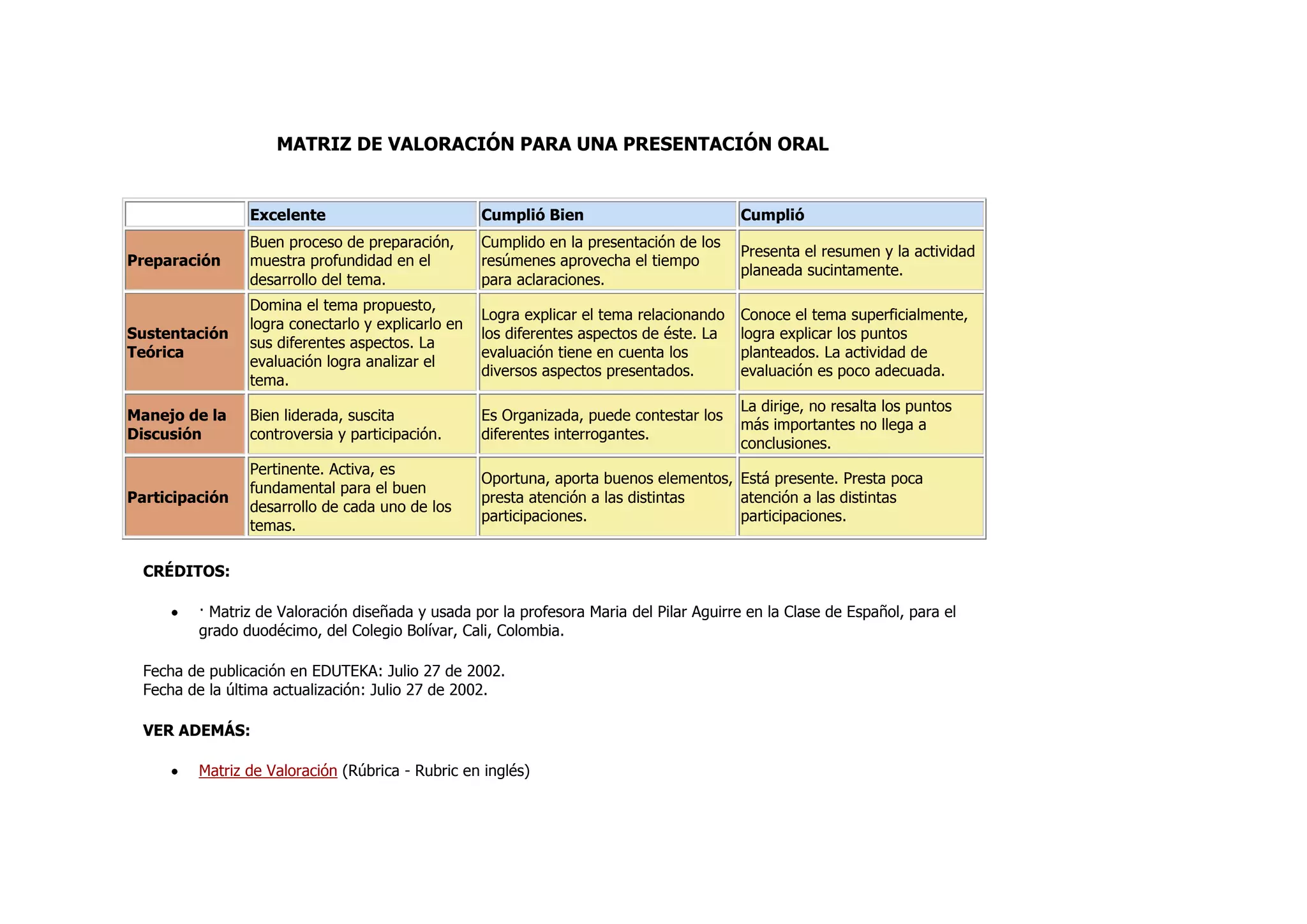 MATRIZ DE VALORACIÓN PARA UNA PRESENTACIÓN ORAL

| | Excelente | Cumplió Bien | Cumplió |
|---|---|---|---|
| Preparación | Buen proceso de preparación, muestra profundidad en el desarrollo del tema. | Cumplido en la presentación de los resúmenes aprovecha el tiempo para aclaraciones. | Presenta el resumen y la actividad planeada sucintamente. |
| Sustentación Teórica | Domina el tema propuesto, logra conectarlo y explicarlo en sus diferentes aspectos. La evaluación logra analizar el tema. | Logra explicar el tema relacionando los diferentes aspectos de éste. La evaluación tiene en cuenta los diversos aspectos presentados. | Conoce el tema superficialmente, logra explicar los puntos planteados. La actividad de evaluación es poco adecuada. |
| Manejo de la Discusión | Bien liderada, suscita controversia y participación. | Es Organizada, puede contestar los diferentes interrogantes. | La dirige, no resalta los puntos más importantes no llega a conclusiones. |
| Participación | Pertinente. Activa, es fundamental para el buen desarrollo de cada uno de los temas. | Oportuna, aporta buenos elementos, presta atención a las distintas participaciones. | Está presente. Presta poca atención a las distintas participaciones. |

CRÉDITOS:

• · Matriz de Valoración diseñada y usada por la profesora Maria del Pilar Aguirre en la Clase de Español, para el grado duodécimo, del Colegio Bolívar, Cali, Colombia.

Fecha de publicación en EDUTEKA: Julio 27 de 2002.
Fecha de la última actualización: Julio 27 de 2002.

VER ADEMÁS:

• Matriz de Valoración (Rúbrica - Rubric en inglés)